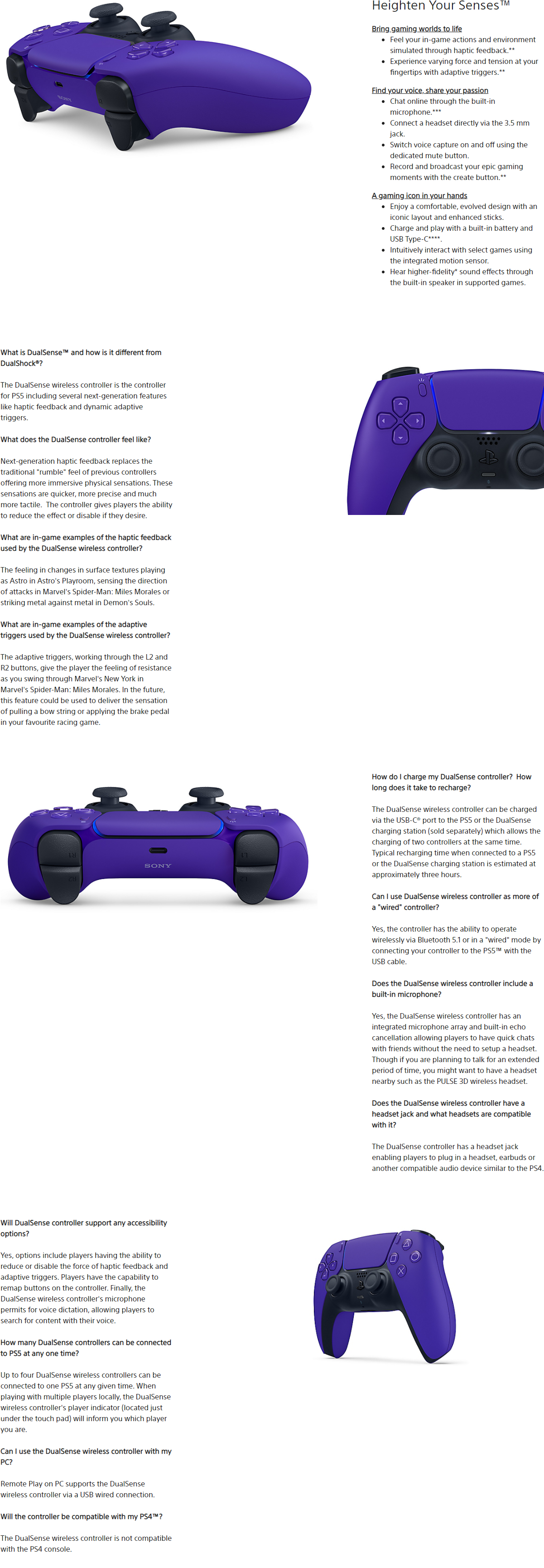 Heighten Your Senses™

Bring gaming worlds to life

- Feel your in-game actions and environment simulated through haptic feedback.**
- Experience varying force and tension at your fingertips with adaptive triggers.**

Find your voice, share your passion

- Chat online through the built-in microphone.***
- Connect a headset directly via the 3.5 mm jack.
- Switch voice capture on and off using the dedicated mute button.
- Record and broadcast your epic gaming moments with the create button.**

A gaming icon in your hands

- Enjoy a comfortable, evolved design with an iconic layout and enhanced sticks.
- Charge and play with a built-in battery and USB Type-C****.
- Intuitively interact with select games using the integrated motion sensor.
- Hear higher-fidelity* sound effects through the built-in speaker in supported games.

What is DualSense™ and how is it different from DualShock®?

The DualSense wireless controller is the controller for PS5 including several next-generation features like haptic feedback and dynamic adaptive triggers.

What does the DualSense controller feel like?

Next-generation haptic feedback replaces the traditional "rumble" feel of previous controllers offering more immersive physical sensations. These sensations are quicker, more precise and much more tactile. The controller gives players the ability to reduce the effect or disable if they desire.

What are in-game examples of the haptic feedback used by the DualSense wireless controller?

The feeling in changes in surface textures playing as Astro in Astro's Playroom, sensing the direction of attacks in Marvel's Spider-Man: Miles Morales or striking metal against metal in Demon's Souls.

What are in-game examples of the adaptive triggers used by the DualSense wireless controller?

The adaptive triggers, working through the L2 and R2 buttons, give the player the feeling of resistance as you swing through Marvel's New York in Marvel's Spider-Man: Miles Morales. In the future, this feature could be used to deliver the sensation of pulling a bow string or applying the brake pedal in your favourite racing game.

SONY

How do I charge my DualSense controller? How long does it take to recharge?

The DualSense wireless controller can be charged via the USB-C® port to the PS5 or the DualSense charging station (sold separately) which allows the charging of two controllers at the same time. Typical recharging time when connected to a PS5 or the DualSense charging station is estimated at approximately three hours.

Can I use DualSense wireless controller as more of a "wired" controller?

Yes, the controller has the ability to operate wirelessly via Bluetooth 5.1 or in a "wired" mode by connecting your controller to the PS5™ with the USB cable.

Does the DualSense wireless controller include a built-in microphone?

Yes, the DualSense wireless controller has an integrated microphone array and built-in echo cancellation allowing players to have quick chats with friends without the need to setup a headset. Though if you are planning to talk for an extended period of time, you might want to have a headset nearby such as the PULSE 3D wireless headset.

Does the DualSense wireless controller have a headset jack and what headsets are compatible with it?

The DualSense controller has a headset jack enabling players to plug in a headset, earbuds or another compatible audio device similar to the PS4.

Will DualSense controller support any accessibility options?

Yes, options include players having the ability to reduce or disable the force of haptic feedback and adaptive triggers. Players have the capability to remap buttons on the controller. Finally, the DualSense wireless controller's microphone permits for voice dictation, allowing players to search for content with their voice.

How many DualSense controllers can be connected to PS5 at any one time?

Up to four DualSense wireless controllers can be connected to one PS5 at any given time. When playing with multiple players locally, the DualSense wireless controller's player indicator (located just under the touch pad) will inform you which player you are.

Can I use the DualSense wireless controller with my PC?

Remote Play on PC supports the DualSense wireless controller via a USB wired connection.

Will the controller be compatible with my PS4™?

The DualSense wireless controller is not compatible with the PS4 console.